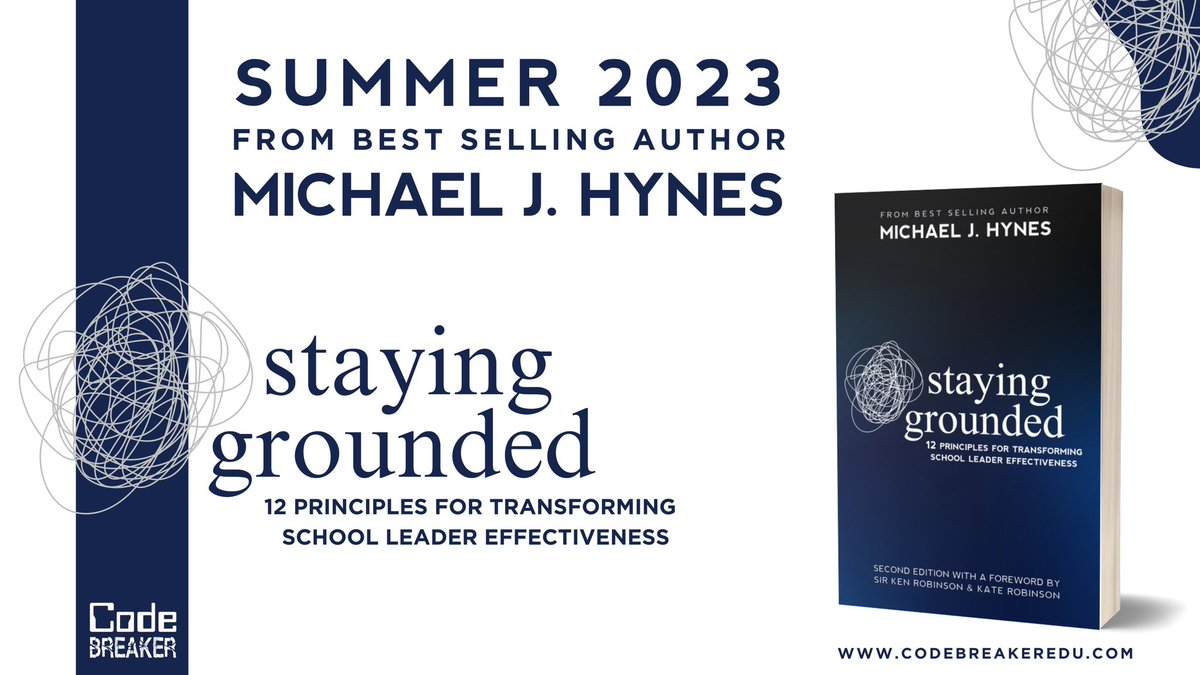 SUMMER 2023
FROM BEST SELLING AUTHOR
MICHAEL J. HYNES

staying grounded
12 PRINCIPLES FOR TRANSFORMING SCHOOL LEADER EFFECTIVENESS

Code BREAKER

FROM BEST SELLING AUTHOR
MICHAEL J. HYNES

staying grounded
12 PRINCIPLES FOR TRANSFORMING SCHOOL LEADER EFFECTIVENESS

SECOND EDITION WITH A FOREWORD BY SIR KEN ROBINSON & KATE ROBINSON

WWW.CODEBREAKEREDU.COM